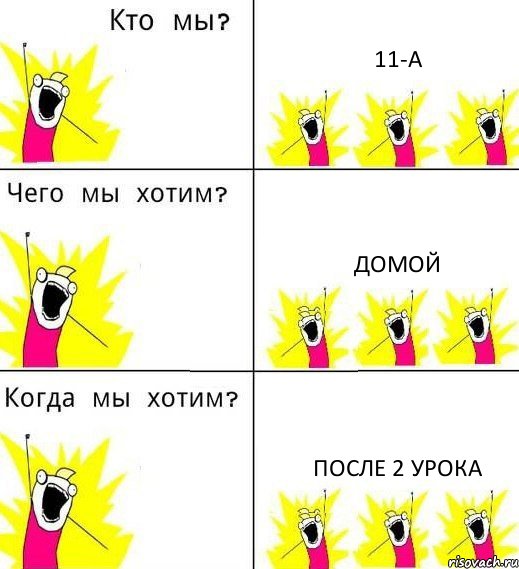 Кто мы?

11-А

Чего мы хотим?

ДОМОЙ

Когда мы хотим?

ПОСЛЕ 2 УРОКА

risovach.ru